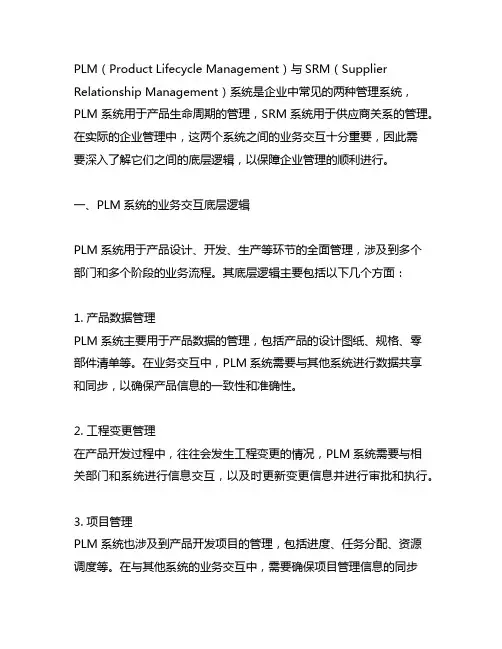 PLM（Product Lifecycle Management）与 SRM（Supplier Relationship Management）系统是企业中常见的两种管理系统，PLM 系统用于产品生命周期的管理，SRM 系统用于供应商关系的管理。在实际的企业管理中，这两个系统之间的业务交互十分重要，因此需要深入了解它们之间的底层逻辑，以保障企业管理的顺利进行。

一、PLM 系统的业务交互底层逻辑

PLM 系统用于产品设计、开发、生产等环节的全面管理，涉及到多个部门和多个阶段的业务流程。其底层逻辑主要包括以下几个方面：

1. 产品数据管理
PLM 系统主要用于产品数据的管理，包括产品的设计图纸、规格、零部件清单等。在业务交互中，PLM 系统需要与其他系统进行数据共享和同步，以确保产品信息的一致性和准确性。

2. 工程变更管理
在产品开发过程中，往往会发生工程变更的情况，PLM 系统需要与相关部门和系统进行信息交互，以及时更新变更信息并进行审批和执行。

3. 项目管理
PLM 系统也涉及到产品开发项目的管理，包括进度、任务分配、资源调度等。在与其他系统的业务交互中，需要确保项目管理信息的同步